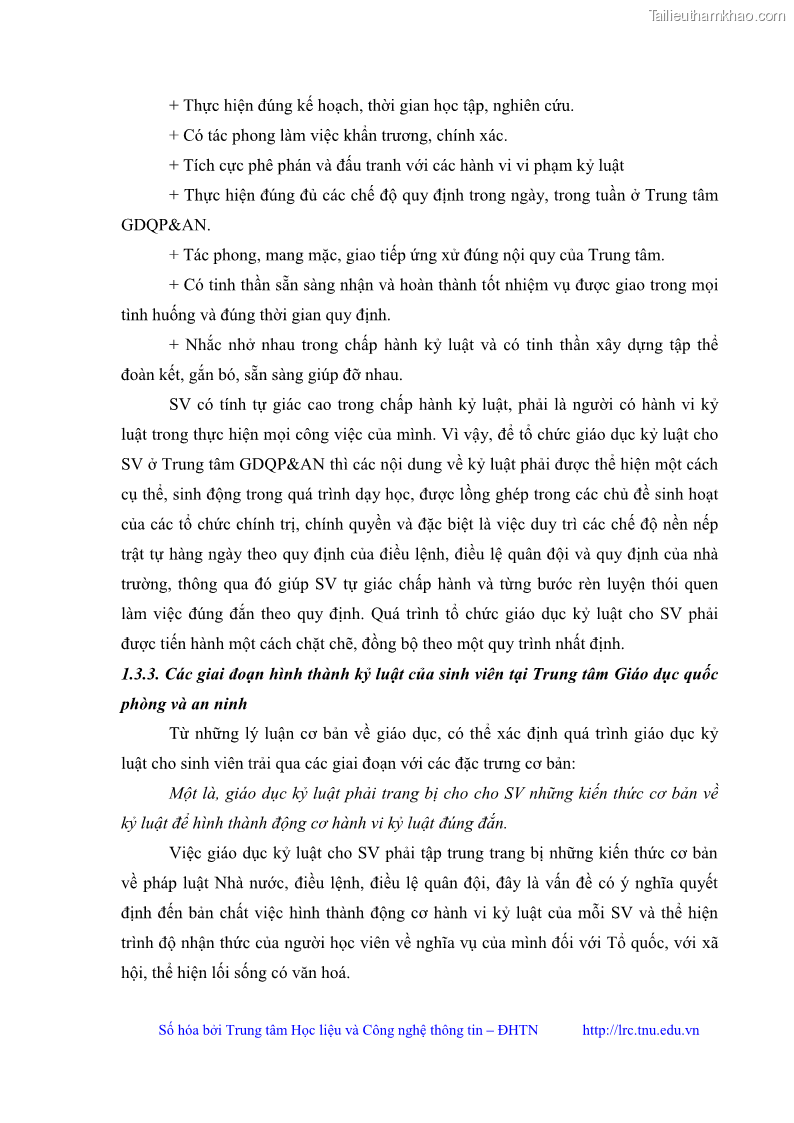 Tailieuthamkhao.com

+ Thực hiện đúng kế hoạch, thời gian học tập, nghiên cứu.

+ Có tác phong làm việc khẩn trương, chính xác.

+ Tích cực phê phán và đấu tranh với các hành vi vi phạm kỷ luật

+ Thực hiện đúng đủ các chế độ quy định trong ngày, trong tuần ở Trung tâm GDQP&AN.

+ Tác phong, mang mặc, giao tiếp ứng xử đúng nội quy của Trung tâm.

+ Có tinh thần sẵn sàng nhận và hoàn thành tốt nhiệm vụ được giao trong mọi tình huống và đúng thời gian quy định.

+ Nhắc nhở nhau trong chấp hành kỷ luật và có tinh thần xây dựng tập thể đoàn kết, gắn bó, sẵn sàng giúp đỡ nhau.

SV có tính tự giác cao trong chấp hành kỷ luật, phải là người có hành vi kỷ luật trong thực hiện mọi công việc của mình. Vì vậy, để tổ chức giáo dục kỷ luật cho SV ở Trung tâm GDQP&AN thì các nội dung về kỷ luật phải được thể hiện một cách cụ thể, sinh động trong quá trình dạy học, được lồng ghép trong các chủ đề sinh hoạt của các tổ chức chính trị, chính quyền và đặc biệt là việc duy trì các chế độ nền nếp trật tự hàng ngày theo quy định của điều lệnh, điều lệ quân đội và quy định của nhà trường, thông qua đó giúp SV tự giác chấp hành và từng bước rèn luyện thói quen làm việc đúng đắn theo quy định. Quá trình tổ chức giáo dục kỷ luật cho SV phải được tiến hành một cách chặt chẽ, đồng bộ theo một quy trình nhất định.

1.3.3. Các giai đoạn hình thành kỷ luật của sinh viên tại Trung tâm Giáo dục quốc phòng và an ninh

Từ những lý luận cơ bản về giáo dục, có thể xác định quá trình giáo dục kỷ luật cho sinh viên trải qua các giai đoạn với các đặc trưng cơ bản:

Một là, giáo dục kỷ luật phải trang bị cho cho SV những kiến thức cơ bản về kỷ luật để hình thành động cơ hành vi kỷ luật đúng đắn.

Việc giáo dục kỷ luật cho SV phải tập trung trang bị những kiến thức cơ bản về pháp luật Nhà nước, điều lệnh, điều lệ quân đội, đây là vấn đề có ý nghĩa quyết định đến bản chất việc hình thành động cơ hành vi kỷ luật của mỗi SV và thể hiện trình độ nhận thức của người học viên về nghĩa vụ của mình đối với Tổ quốc, với xã hội, thể hiện lối sống có văn hoá.

Số hóa bởi Trung tâm Học liệu và Công nghệ thông tin – ĐHTN http://lrc.tnu.edu.vn